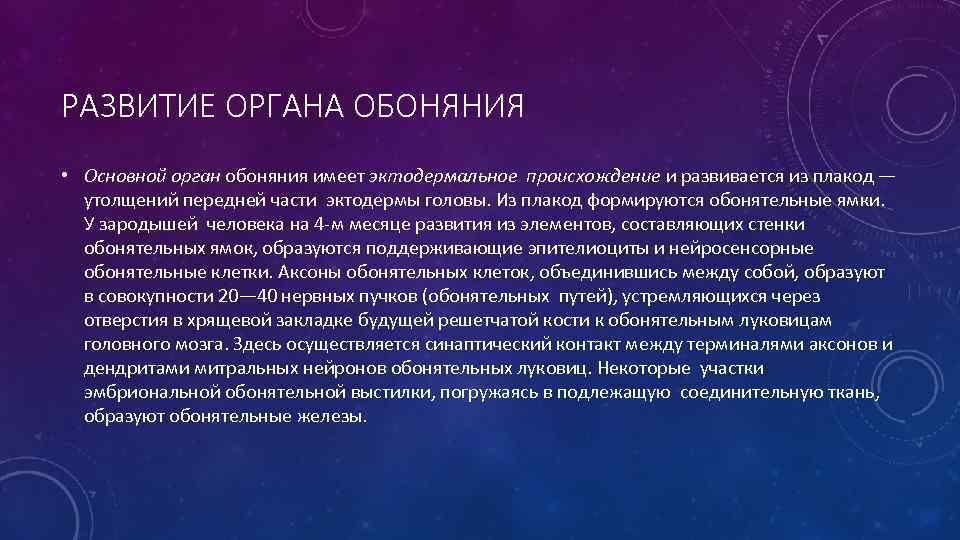 РАЗВИТИЕ ОРГАНА ОБОНЯНИЯ

• Основной орган обоняния имеет эктодермальное происхождение и развивается из плакод — утолщений передней части эктодермы головы. Из плакод формируются обонятельные ямки. У зародышей человека на 4-м месяце развития из элементов, составляющих стенки обонятельных ямок, образуются поддерживающие эпителиоциты и нейросенсорные обонятельные клетки. Аксоны обонятельных клеток, объединившись между собой, образуют в совокупности 20—40 нервных пучков (обонятельных путей), устремляющихся через отверстия в хрящевой закладке будущей решетчатой кости к обонятельным луковицам головного мозга. Здесь осуществляется синаптический контакт между терминалями аксонов и дендритами митральных нейронов обонятельных луковиц. Некоторые участки эмбриональной обонятельной выстилки, погружаясь в подлежащую соединительную ткань, образуют обонятельные железы.